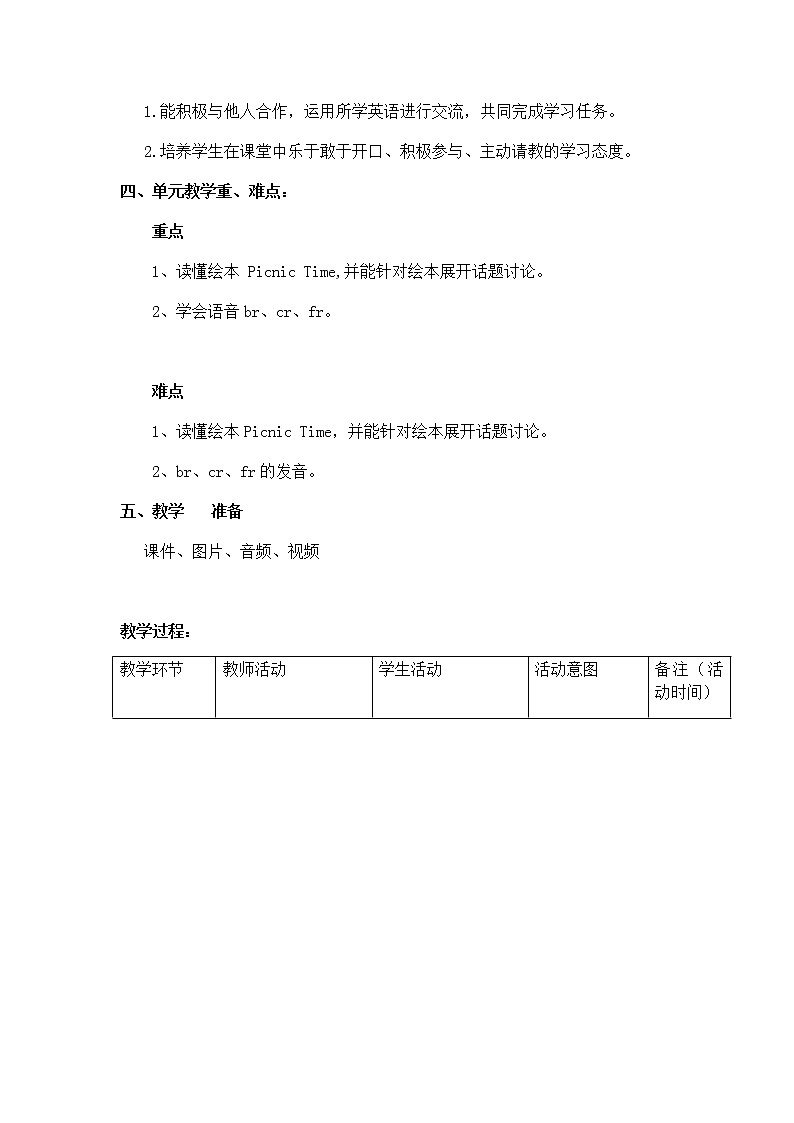 1.能积极与他人合作，运用所学英语进行交流，共同完成学习任务。

2.培养学生在课堂中乐于敢于开口、积极参与、主动请教的学习态度。

四、单元教学重、难点：

重点

1、读懂绘本 Picnic Time,并能针对绘本展开话题讨论。

2、学会语音 br、cr、fr。

难点

1、读懂绘本 Picnic Time，并能针对绘本展开话题讨论。

2、br、cr、fr 的发音。

五、教学　准备

课件、图片、音频、视频

教学过程：

| 教学环节 | 教师活动 | 学生活动 | 活动意图 | 备注（活动时间） |
|---|---|---|---|---|